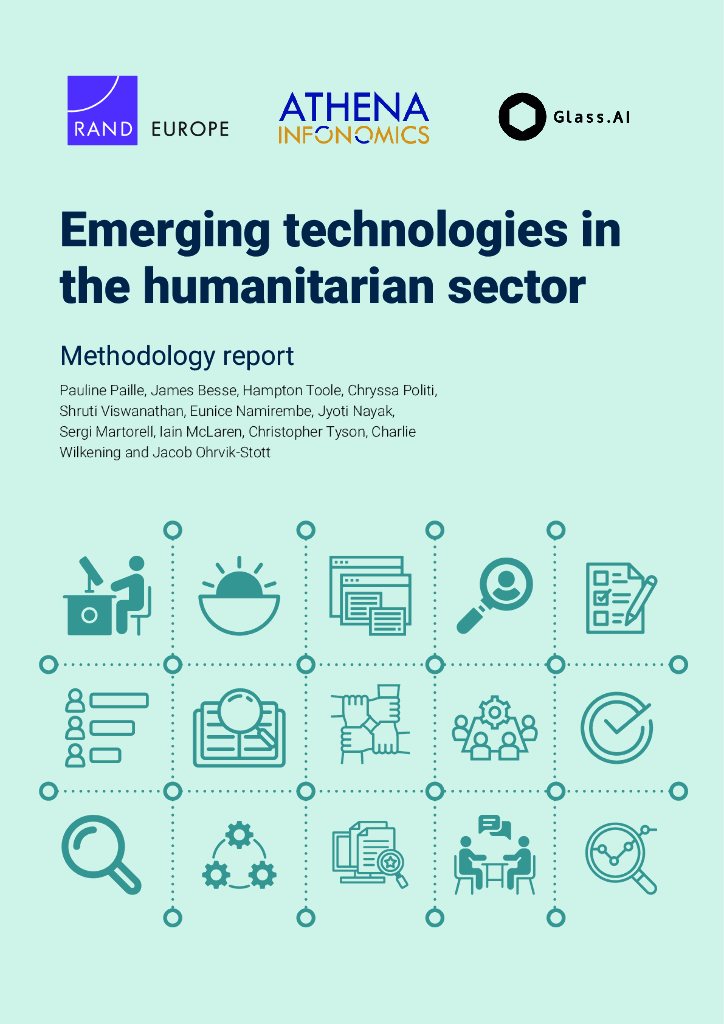 RAND EUROPE

ATHENA
INFONOMICS

Glass.AI

Emerging technologies in the humanitarian sector

Methodology report

Pauline Paille, James Besse, Hampton Toole, Chryssa Politi, Shruti Viswanathan, Eunice Namirembe, Jyoti Nayak, Sergi Martorell, Iain McLaren, Christopher Tyson, Charlie Wilkening and Jacob Ohrvik-Stott